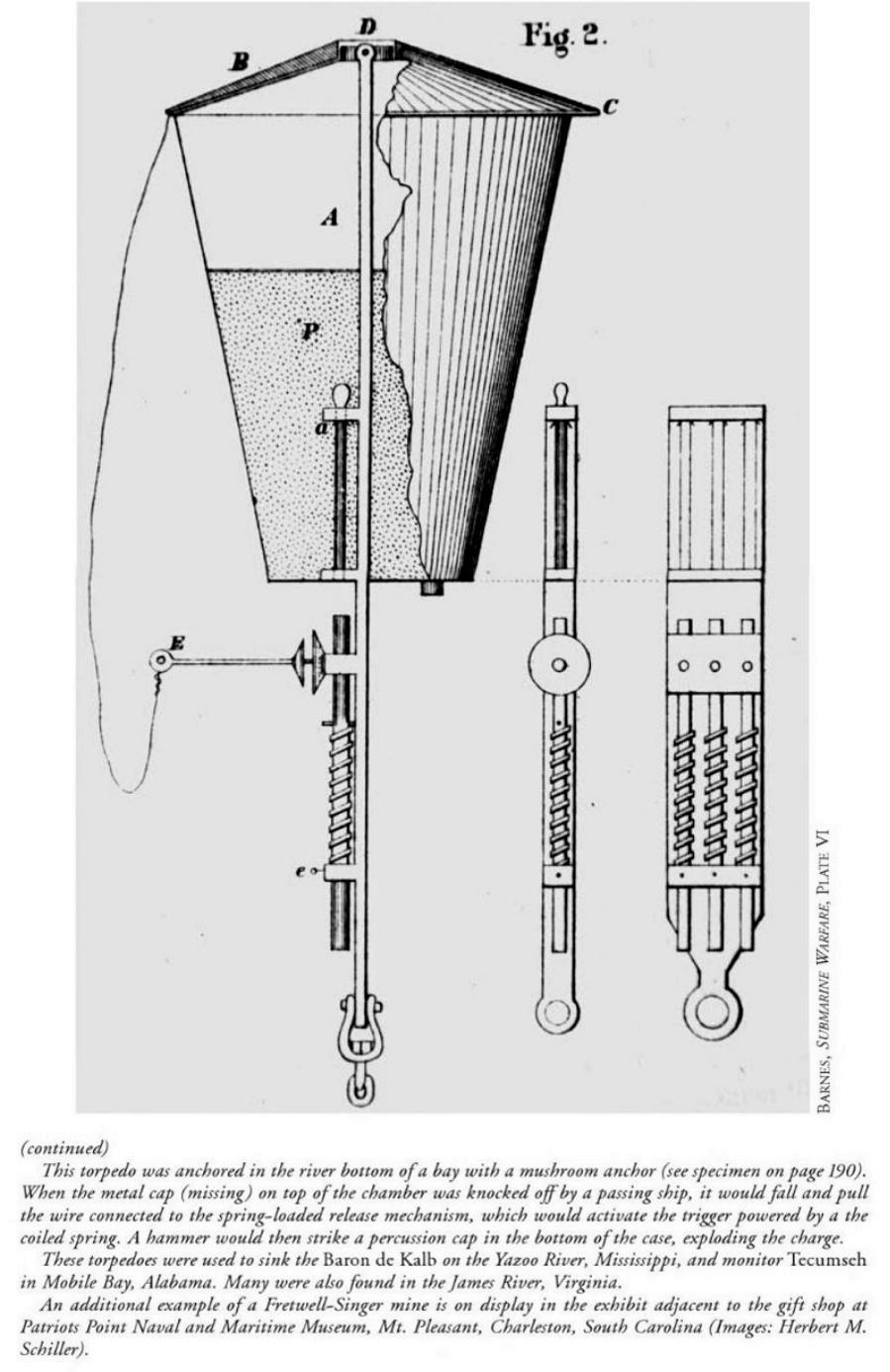 Fig. 2.

D

B

C

A

P

a

E

e

BARNES, SUBMARINE WARFARE, PLATE VI

(continued)

This torpedo was anchored in the river bottom of a bay with a mushroom anchor (see specimen on page 190). When the metal cap (missing) on top of the chamber was knocked off by a passing ship, it would fall and pull the wire connected to the spring-loaded release mechanism, which would activate the trigger powered by a the coiled spring. A hammer would then strike a percussion cap in the bottom of the case, exploding the charge.

These torpedoes were used to sink the Baron de Kalb on the Yazoo River, Mississippi, and monitor Tecumseh in Mobile Bay, Alabama. Many were also found in the James River, Virginia.

An additional example of a Fretwell-Singer mine is on display in the exhibit adjacent to the gift shop at Patriots Point Naval and Maritime Museum, Mt. Pleasant, Charleston, South Carolina (Images: Herbert M. Schiller).